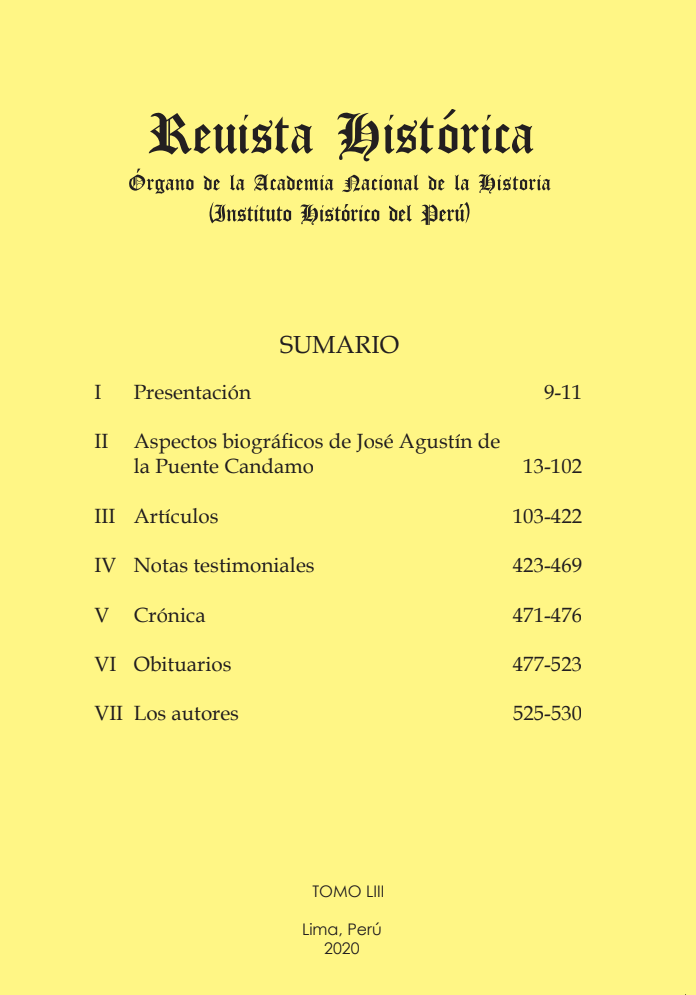 Revista Histórica

Órgano de la Academia Nacional de la Historia
(Instituto Histórico del Perú)

SUMARIO

| | | |
|---|---|---|
| I | Presentación | 9-11 |
| II | Aspectos biográficos de José Agustín de la Puente Candamo | 13-102 |
| III | Artículos | 103-422 |
| IV | Notas testimoniales | 423-469 |
| V | Crónica | 471-476 |
| VI | Obituarios | 477-523 |
| VII | Los autores | 525-530 |

TOMO LIII

Lima, Perú
2020